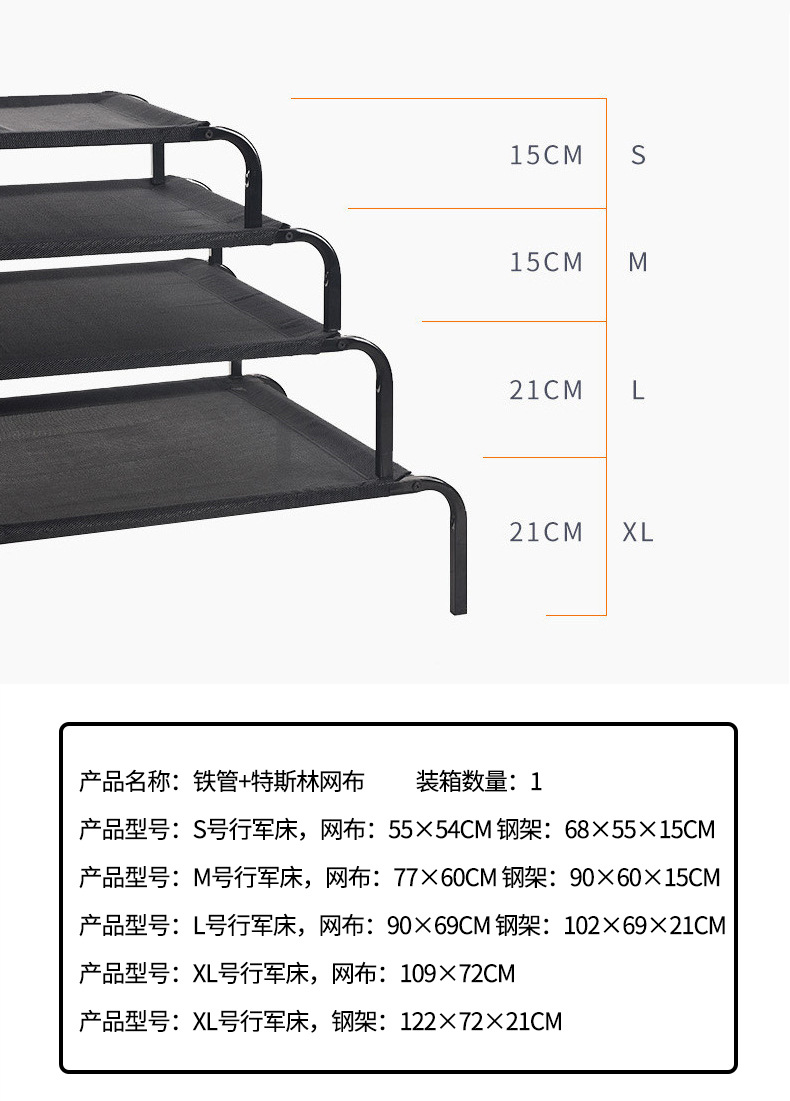 15CM S

15CM M

21CM L

21CM XL

产品名称：铁管+特斯林网布 装箱数量：1

产品型号：S号行军床，网布：55×54CM 钢架：68×55×15CM

产品型号：M号行军床，网布：77×60CM 钢架：90×60×15CM

产品型号：L号行军床，网布：90×69CM 钢架：102×69×21CM

产品型号：XL号行军床，网布：109×72CM

产品型号：XL号行军床，钢架：122×72×21CM